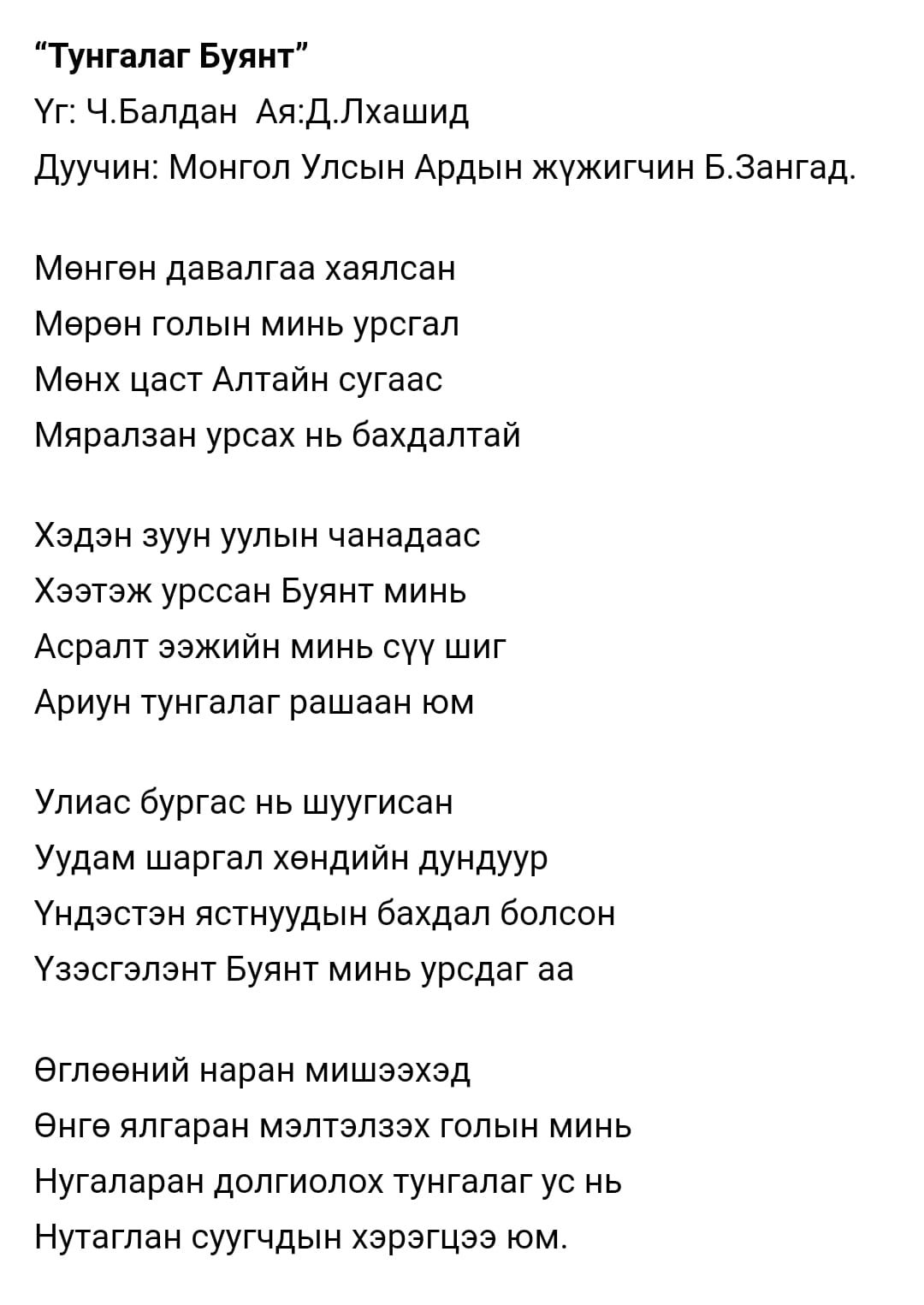 "Тунгалаг Буянт"
Үг: Ч.Балдан  Ая:Д.Лхашид
Дуучин: Монгол Улсын Ардын жүжигчин Б.Зангад.

Мөнгөн давалгаа хаялсан
Мөрөн голын минь урсгал
Мөнх цаст Алтайн сугаас
Мяралзан урсах нь бахдалтай

Хэдэн зуун уулын чанадаас
Хээтэж урссан Буянт минь
Асралт ээжийн минь сүү шиг
Ариун тунгалаг рашаан юм

Улиас бургас нь шуугисан
Уудам шаргал хөндийн дундуур
Үндэстэн ястнуудын бахдал болсон
Үзэсгэлэнт Буянт минь урсдаг аа

Өглөөний наран мишээхэд
Өнгө ялгаран мэлтэлзэх голын минь
Нугаларан долгиолох тунгалаг ус нь
Нутаглан суугчдын хэрэгцээ юм.